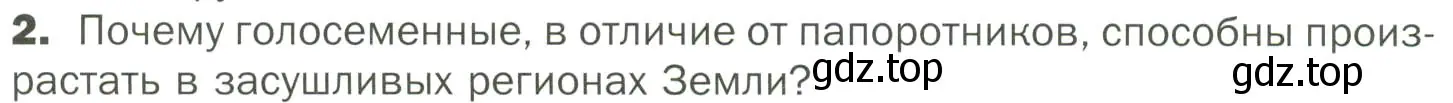 2. Почему голосеменные, в отличие от папоротников, способны произрастать в засушливых регионах Земли? gdz.top gdz.top